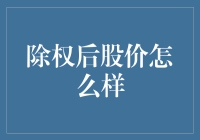 除权后股价怎么样